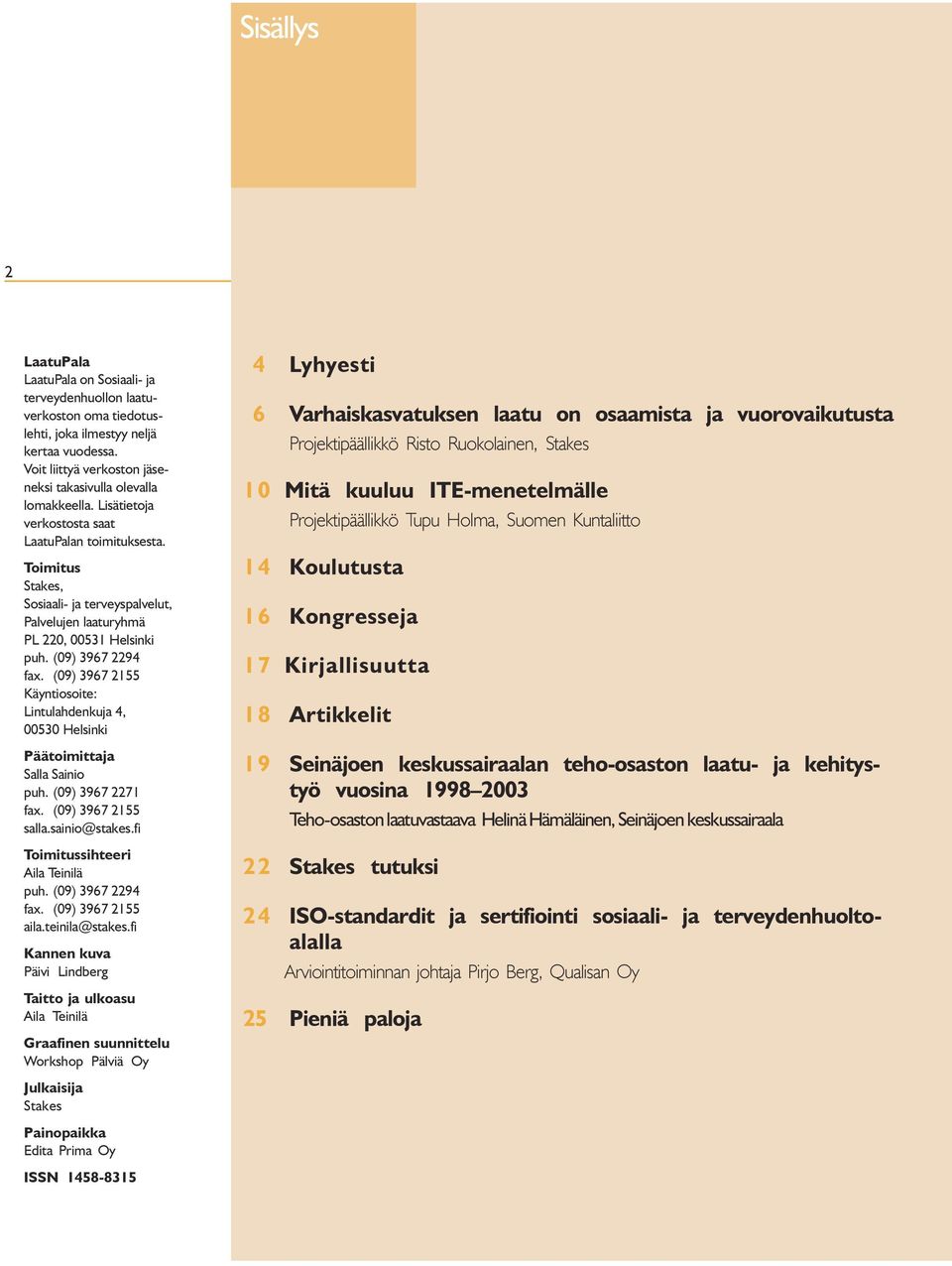 Sisällys

2

LaatuPala
LaatuPala on Sosiaali- ja terveydenhuollon laatuverkoston oma tiedotuslehti, joka ilmestyy neljä kertaa vuodessa. Voit liittyä verkoston jäseneksi takasivulla olevalla lomakkeella. Lisätietoja verkostosta saat LaatuPalan toimituksesta.

Toimitus
Stakes,
Sosiaali- ja terveyspalvelut,
Palvelujen laaturyhmä
PL 220, 00531 Helsinki
puh. (09) 3967 2294
fax. (09) 3967 2155
Käyntiosoite:
Lintulahdenkuja 4,
00530 Helsinki

Päätoimittaja
Salla Sainio
puh. (09) 3967 2271
fax. (09) 3967 2155
salla.sainio@stakes.fi

Toimitussihteeri
Aila Teinilä
puh. (09) 3967 2294
fax. (09) 3967 2155
aila.teinila@stakes.fi

Kannen kuva
Päivi Lindberg

Taitto ja ulkoasu
Aila Teinilä

Graafinen suunnittelu
Workshop Pälviä Oy

Julkaisija
Stakes

Painopaikka
Edita Prima Oy

ISSN 1458-8315

4 Lyhyesti

6 Varhaiskasvatuksen laatu on osaamista ja vuorovaikutusta
Projektipäällikkö Risto Ruokolainen, Stakes

10 Mitä kuuluu ITE-menetelmälle
Projektipäällikkö Tupu Holma, Suomen Kuntaliitto

14 Koulutusta

16 Kongresseja

17 Kirjallisuutta

18 Artikkelit

19 Seinäjoen keskussairaalan teho-osaston laatu- ja kehitystyö vuosina 1998–2003
Teho-osaston laatuvastaava Helinä Hämäläinen, Seinäjoen keskussairaala

22 Stakes tutuksi

24 ISO-standardit ja sertifiointi sosiaali- ja terveydenhuoltoalalla
Arviointitoiminnan johtaja Pirjo Berg, Qualisan Oy

25 Pieniä paloja